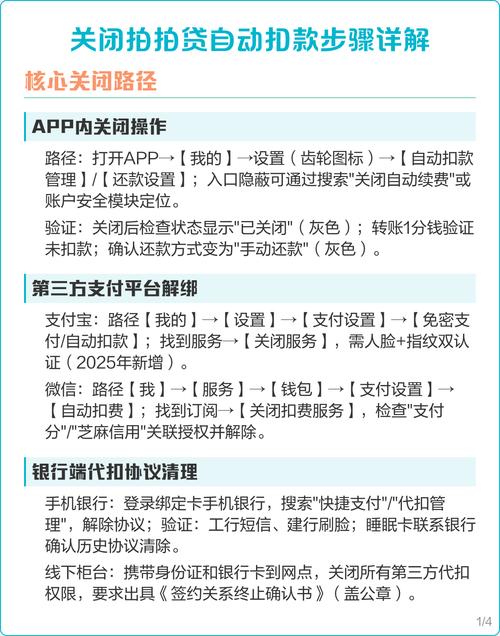 关闭拍拍贷自动扣款步骤详解

核心关闭路径

APP内关闭操作

路径：打开APP→【我的】→设置（齿轮图标）→【自动扣款管理】/【还款设置】；入口隐蔽可通过搜索"关闭自动续费"或账户安全模块定位。

验证：关闭后检查状态显示"已关闭"（灰色）；转账1分钱验证未扣款；确认还款方式变为"手动还款"（灰色）。

第三方支付平台解绑

支付宝：路径【我的】→【设置】→【支付设置】→【免密支付/自动扣款】；找到服务→【关闭服务】，需人脸+指纹双认证（2025年新增）。

微信：路径【我】→【服务】→【钱包】→【支付设置】→【自动扣费】；找到订阅→【关闭扣费服务】，检查"支付分"/"芝麻信用"关联授权并解除。

银行端代扣协议清理

手机银行：登录绑定卡手机银行，搜索"快捷支付"/"代扣管理"，解除协议；验证：工行短信、建行刷脸；睡眠卡联系银行确认历史协议清除。

线下柜台：携带身份证和银行卡到网点，关闭所有第三方代扣权限，要求出具《签约关系终止确认书》（盖公章）。

1/4